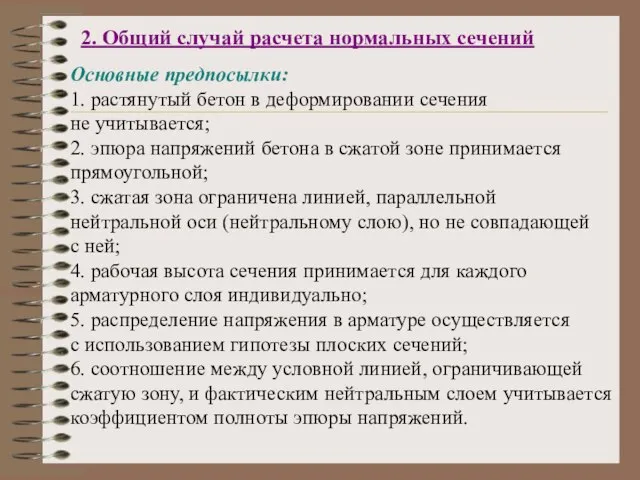 2. Общий случай расчета нормальных сечений

Основные предпосылки:
1. растянутый бетон в деформировании сечения не учитывается;
2. эпюра напряжений бетона в сжатой зоне принимается прямоугольной;
3. сжатая зона ограничена линией, параллельной нейтральной оси (нейтральному слою), но не совпадающей с ней;
4. рабочая высота сечения принимается для каждого арматурного слоя индивидуально;
5. распределение напряжения в арматуре осуществляется с использованием гипотезы плоских сечений;
6. соотношение между условной линией, ограничивающей сжатую зону, и фактическим нейтральным слоем учитывается коэффициентом полноты эпюры напряжений.